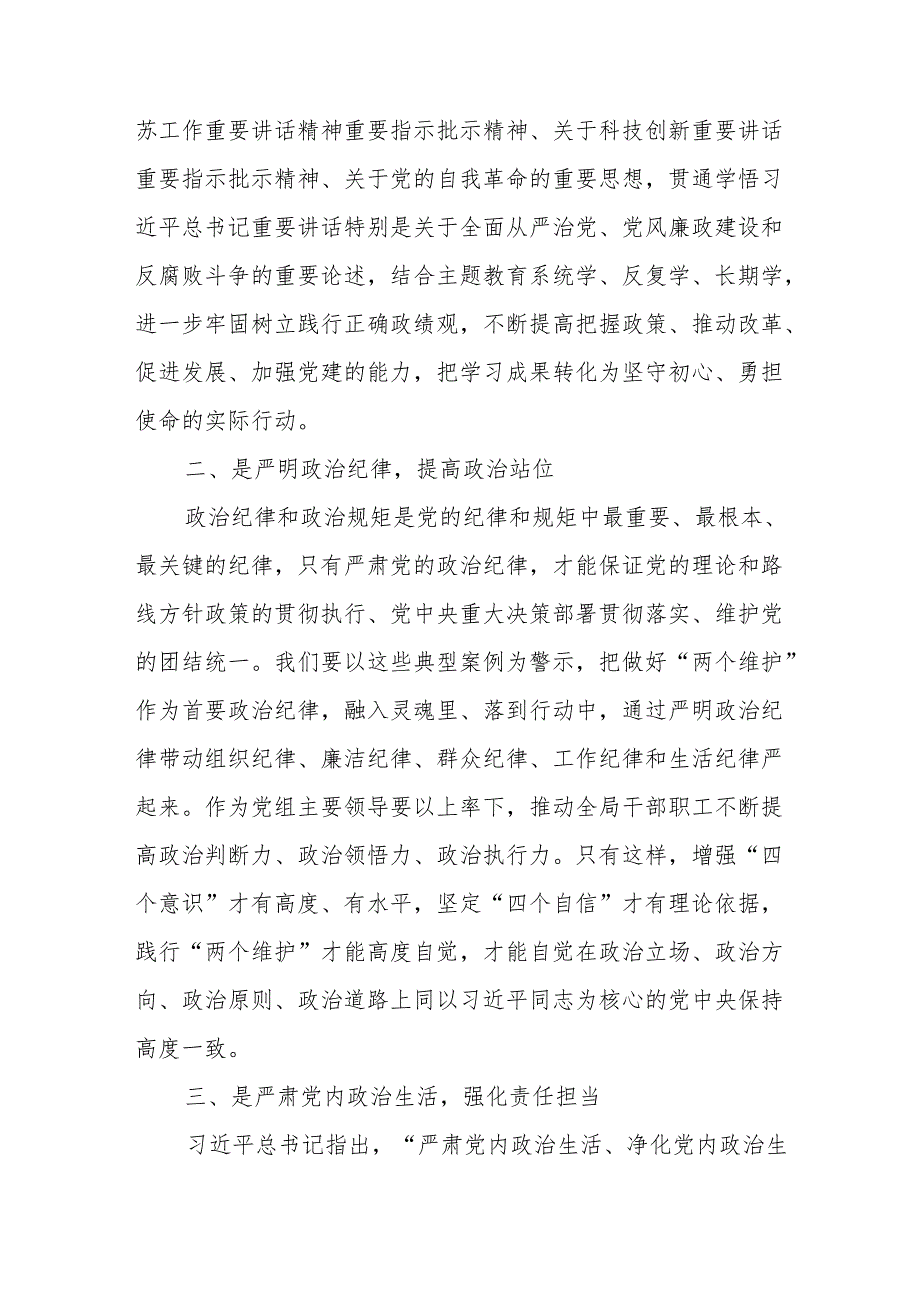 苏工作重要讲话精神重要指示批示精神、关于科技创新重要讲话重要指示批示精神、关于党的自我革命的重要思想，贯通学悟习近平总书记重要讲话特别是关于全面从严治党、党风廉政建设和反腐败斗争的重要论述，结合主题教育系统学、反复学、长期学，进一步牢固树立践行正确政绩观，不断提高把握政策、推动改革、促进发展、加强党建的能力，把学习成果转化为坚守初心、勇担使命的实际行动。

二、是严明政治纪律，提高政治站位

政治纪律和政治规矩是党的纪律和规矩中最重要、最根本、最关键的纪律，只有严肃党的政治纪律，才能保证党的理论和路线方针政策的贯彻执行、党中央重大决策部署贯彻落实、维护党的团结统一。我们要以这些典型案例为警示，把做好“两个维护”作为首要政治纪律，融入灵魂里、落到行动中，通过严明政治纪律带动组织纪律、廉洁纪律、群众纪律、工作纪律和生活纪律严起来。作为党组主要领导要以上率下，推动全局干部职工不断提高政治判断力、政治领悟力、政治执行力。只有这样，增强“四个意识”才有高度、有水平，坚定“四个自信”才有理论依据，践行“两个维护”才能高度自觉，才能自觉在政治立场、政治方向、政治原则、政治道路上同以习近平同志为核心的党中央保持高度一致。

三、是严肃党内政治生活，强化责任担当

习近平总书记指出，“严肃党内政治生活、净化党内政治生